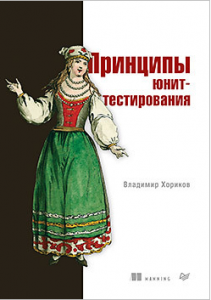 Принципы юнит-тестирования

Владимир Хориков

MANNING